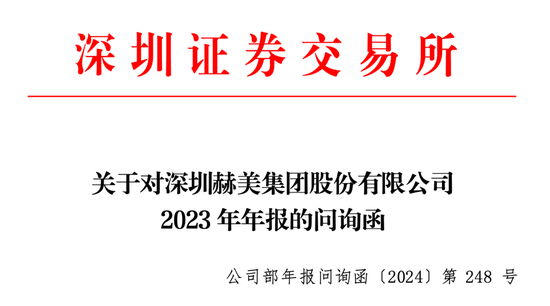 深圳证券交易所

关于对深圳赫美集团股份有限公司
2023 年年报的问询函

公司部年报问询函〔2024〕第 248 号